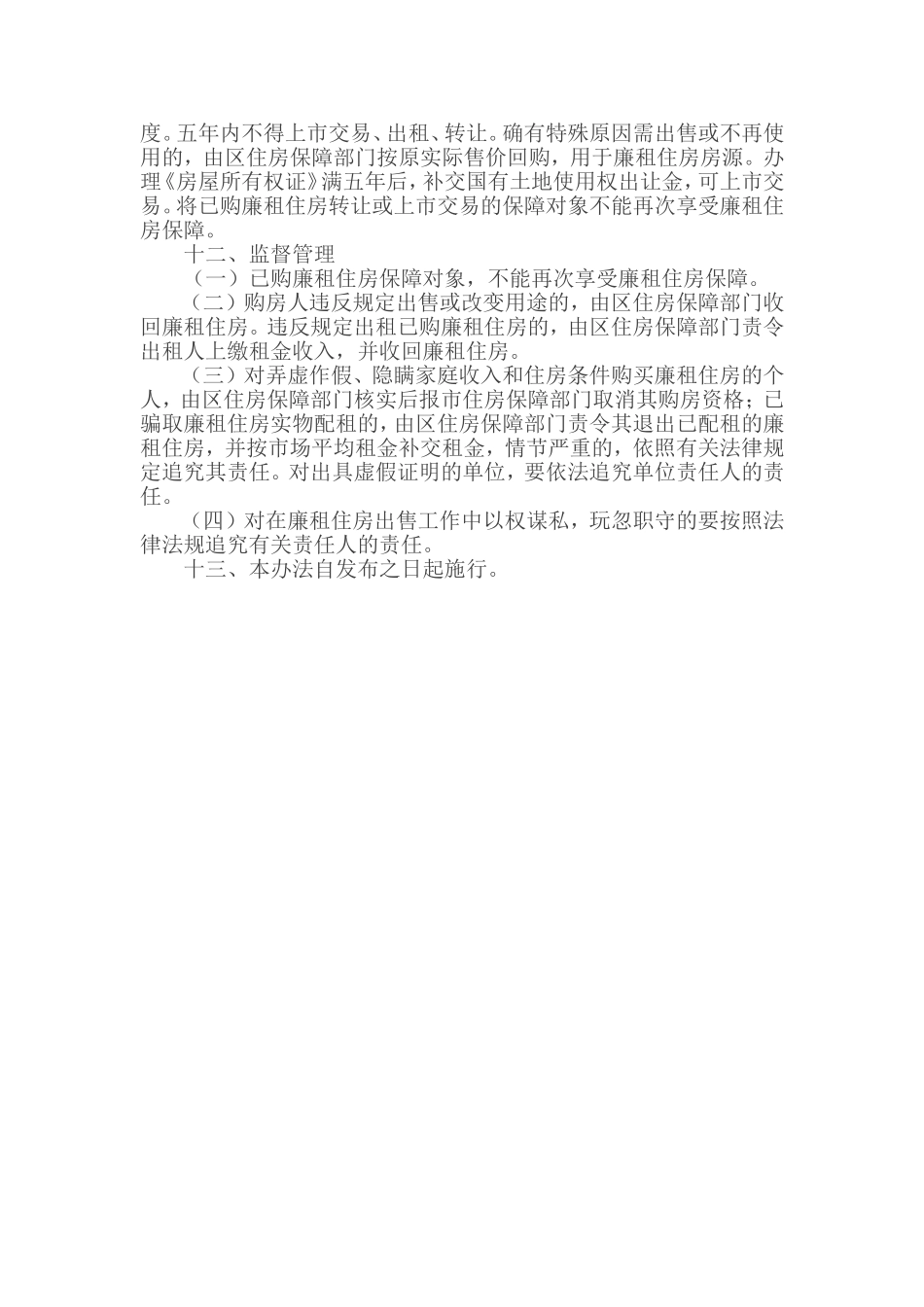 度。五年内不得上市交易、出租、转让。确有特殊原因需出售或不再使用的，由区住房保障部门按原实际售价回购，用于廉租住房房源。办理《房屋所有权证》满五年后，补交国有土地使用权出让金，可上市交易。将已购廉租住房转让或上市交易的保障对象不能再次享受廉租住房保障。

十二、监督管理

（一）已购廉租住房保障对象，不能再次享受廉租住房保障。

（二）购房人违反规定出售或改变用途的，由区住房保障部门收回廉租住房。违反规定出租已购廉租住房的，由区住房保障部门责令出租人上缴租金收入，并收回廉租住房。

（三）对弄虚作假、隐瞒家庭收入和住房条件购买廉租住房的个人，由区住房保障部门核实后报市住房保障部门取消其购房资格；已骗取廉租住房实物配租的，由区住房保障部门责令其退出已配租的廉租住房，并按市场平均租金补交租金，情节严重的，依照有关法律规定追究其责任。对出具虚假证明的单位，要依法追究单位责任人的责任。

（四）对在廉租住房出售工作中以权谋私，玩忽职守的要按照法律法规追究有关责任人的责任。

十三、本办法自发布之日起施行。